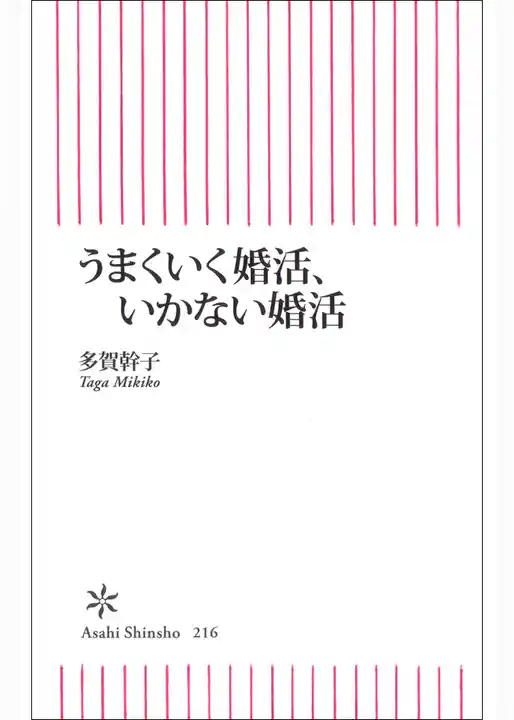 うまくいく婚活、
いかない婚活

多賀幹子
Taga Mikiko

Asahi Shinsho 216